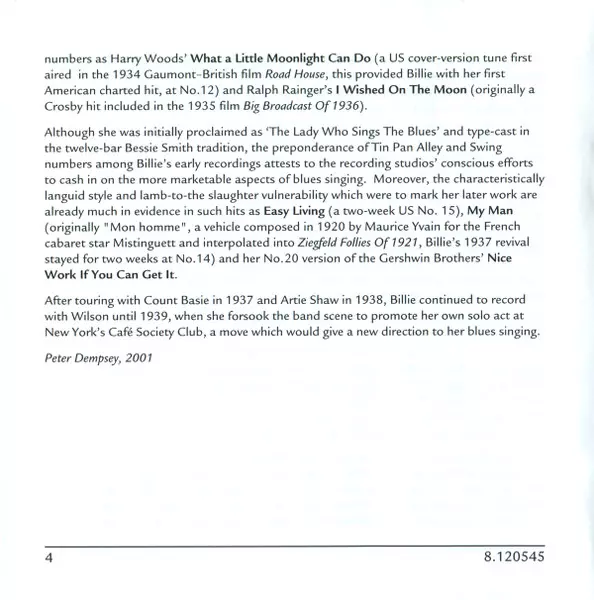 numbers as Harry Woods' What a Little Moonlight Can Do (a US cover-version tune first aired in the 1934 Gaumont-British film Road House, this provided Billie with her first American charted hit, at No.12) and Ralph Rainger's I Wished On The Moon (originally a Crosby hit included in the 1935 film Big Broadcast Of 1936).

Although she was initially proclaimed as 'The Lady Who Sings The Blues' and type-cast in the twelve-bar Bessie Smith tradition, the preponderance of Tin Pan Alley and Swing numbers among Billie's early recordings attests to the recording studios' conscious efforts to cash in on the more marketable aspects of blues singing. Moreover, the characteristically languid style and lamb-to-the slaughter vulnerability which were to mark her later work are already much in evidence in such hits as Easy Living (a two-week US No. 15), My Man (originally "Mon homme", a vehicle composed in 1920 by Maurice Yvain for the French cabaret star Mistinguett and interpolated into Ziegfeld Follies Of 1921, Billie's 1937 revival stayed for two weeks at No.14) and her No.20 version of the Gershwin Brothers' Nice Work If You Can Get It.

After touring with Count Basie in 1937 and Artie Shaw in 1938, Billie continued to record with Wilson until 1939, when she forsook the band scene to promote her own solo act at New York's Café Society Club, a move which would give a new direction to her blues singing.

Peter Dempsey, 2001

4

8.120545